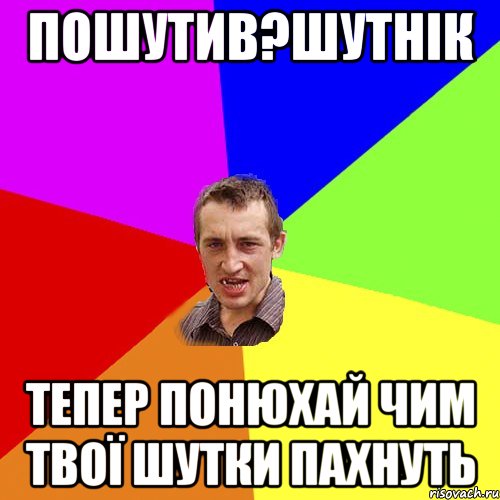 ПОШУТИВ?ШУТНІК

ТЕПЕР ПОНЮХАЙ ЧИМ ТВОЇ ШУТКИ ПАХНУТЬ

risovach.ru